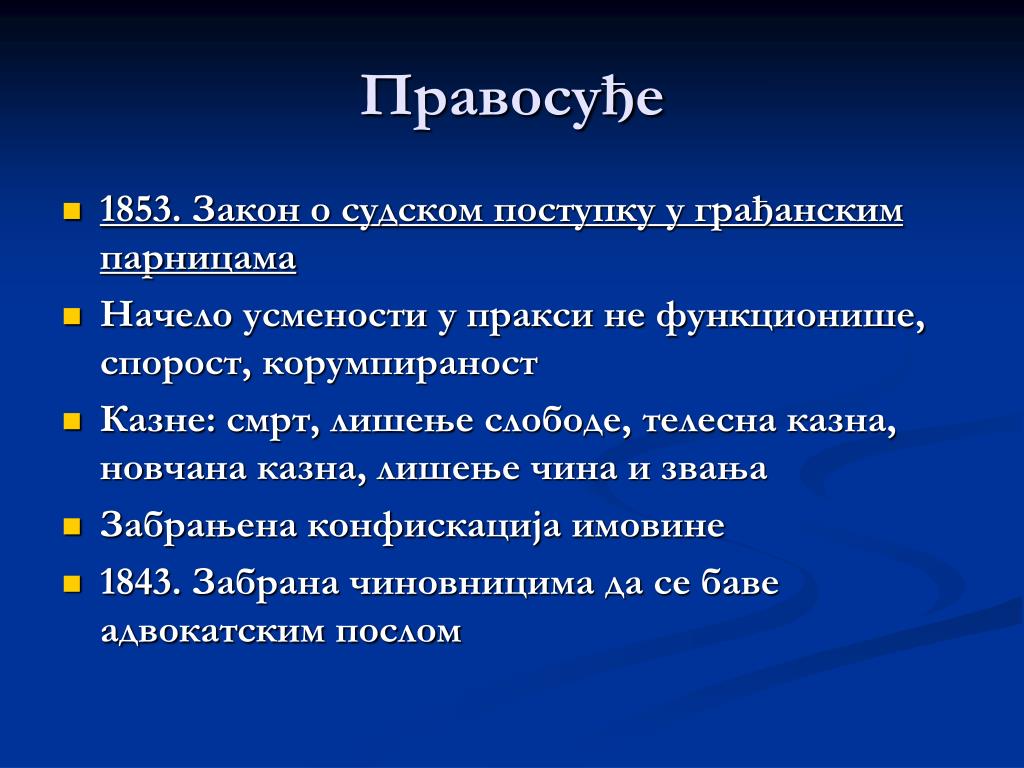 Правосуђе

1853. Закон о судском поступку у грађанским парницама

Начело усмености у пракси не функционише, спорост, корумпираност

Казне: смрт, лишење слободе, телесна казна, новчана казна, лишење чина и звања

Забрањена конфискација имовине

1843. Забрана чиновницима да се баве адвокатским послом